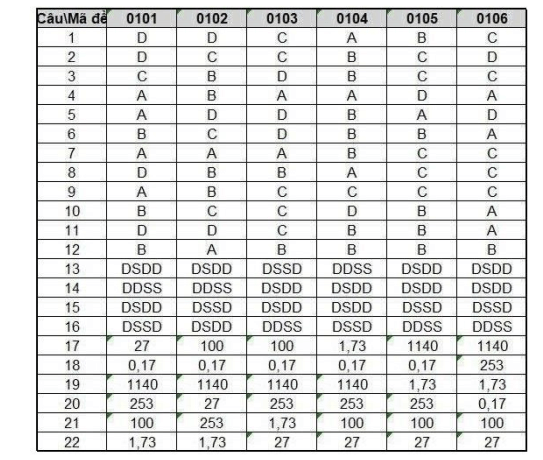 | Câu\Mã đề | 0101 | 0102 | 0103 | 0104 | 0105 | 0106 |
|---|---|---|---|---|---|---|
| 1 | D | D | C | A | B | C |
| 2 | D | C | C | B | C | D |
| 3 | C | B | D | B | C | C |
| 4 | A | B | A | A | D | A |
| 5 | A | D | D | B | A | D |
| 6 | B | C | D | B | B | A |
| 7 | A | A | A | B | C | C |
| 8 | D | B | B | A | C | C |
| 9 | A | B | C | C | C | C |
| 10 | B | C | C | D | B | A |
| 11 | D | D | C | B | B | A |
| 12 | B | A | B | B | B | B |
| 13 | DSDD | DSDD | DSSD | DDSS | DSDD | DSDD |
| 14 | DDSS | DDSS | DSDD | DSDD | DSDD | DSDD |
| 15 | DSDD | DSSD | DSDD | DSDD | DSSD | DSSD |
| 16 | DSSD | DSDD | DDSS | DSSD | DDSS | DDSS |
| 17 | 27 | 100 | 100 | 1,73 | 1140 | 1140 |
| 18 | 0,17 | 0,17 | 0,17 | 0,17 | 0,17 | 253 |
| 19 | 1140 | 1140 | 1140 | 1140 | 1,73 | 1,73 |
| 20 | 253 | 27 | 253 | 253 | 253 | 0,17 |
| 21 | 100 | 253 | 1,73 | 100 | 100 | 100 |
| 22 | 1,73 | 1,73 | 27 | 27 | 27 | 27 |